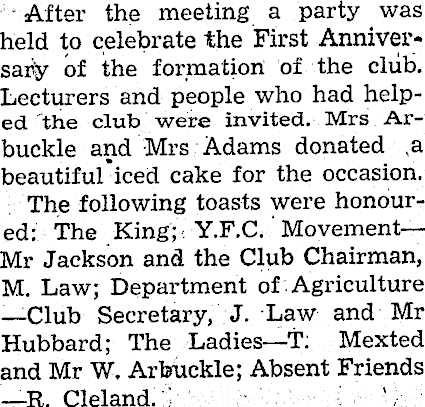 After the meeting a party was held to celebrate the First Anniversary of the formation of the club. Lecturers and people who had helped the club were invited. Mrs Arbuckle and Mrs Adams donated a beautiful iced cake for the occasion.

The following toasts were honoured: The King; Y.F.C. Movement—Mr Jackson and the Club Chairman, M. Law; Department of Agriculture—Club Secretary, J. Law and Mr Hubbard; The Ladies—T. Mexted and Mr W. Arbuckle; Absent Friends—R. Cleland.